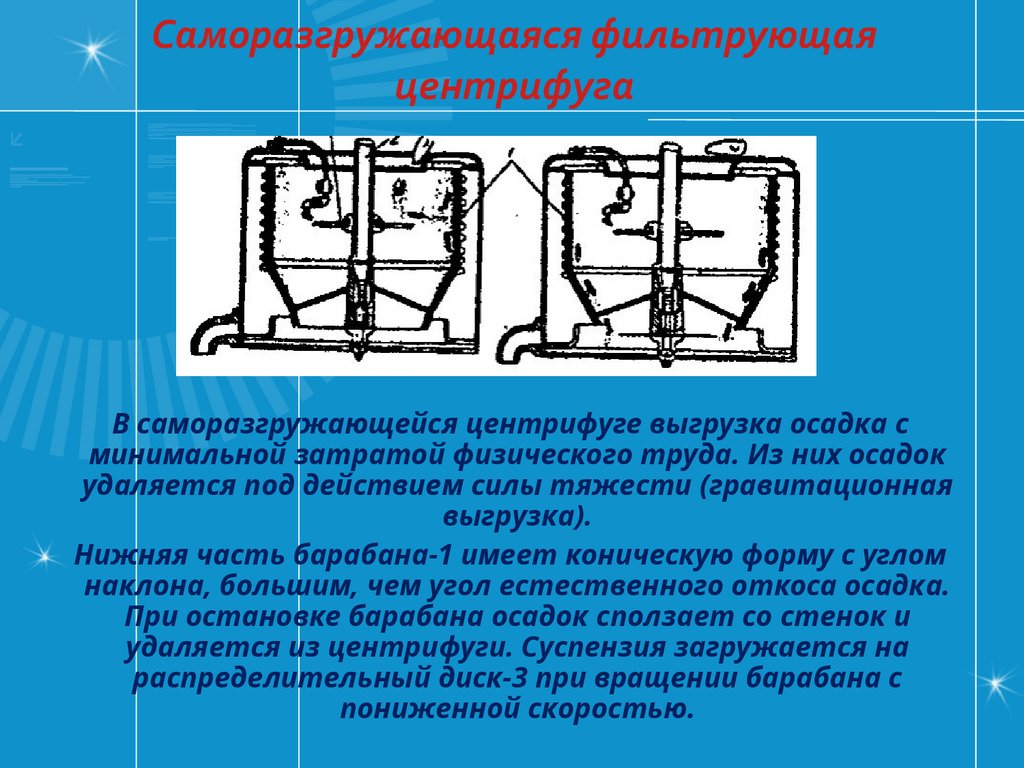 Саморазгружающаяся фильтрующая центрифуга

В саморазгружающейся центрифуге выгрузка осадка с минимальной затратой физического труда. Из них осадок удаляется под действием силы тяжести (гравитационная выгрузка).

Нижняя часть барабана-1 имеет коническую форму с углом наклона, большим, чем угол естественного откоса осадка. При остановке барабана осадок сползает со стенок и удаляется из центрифуги. Суспензия загружается на распределительный диск-3 при вращении барабана с пониженной скоростью.